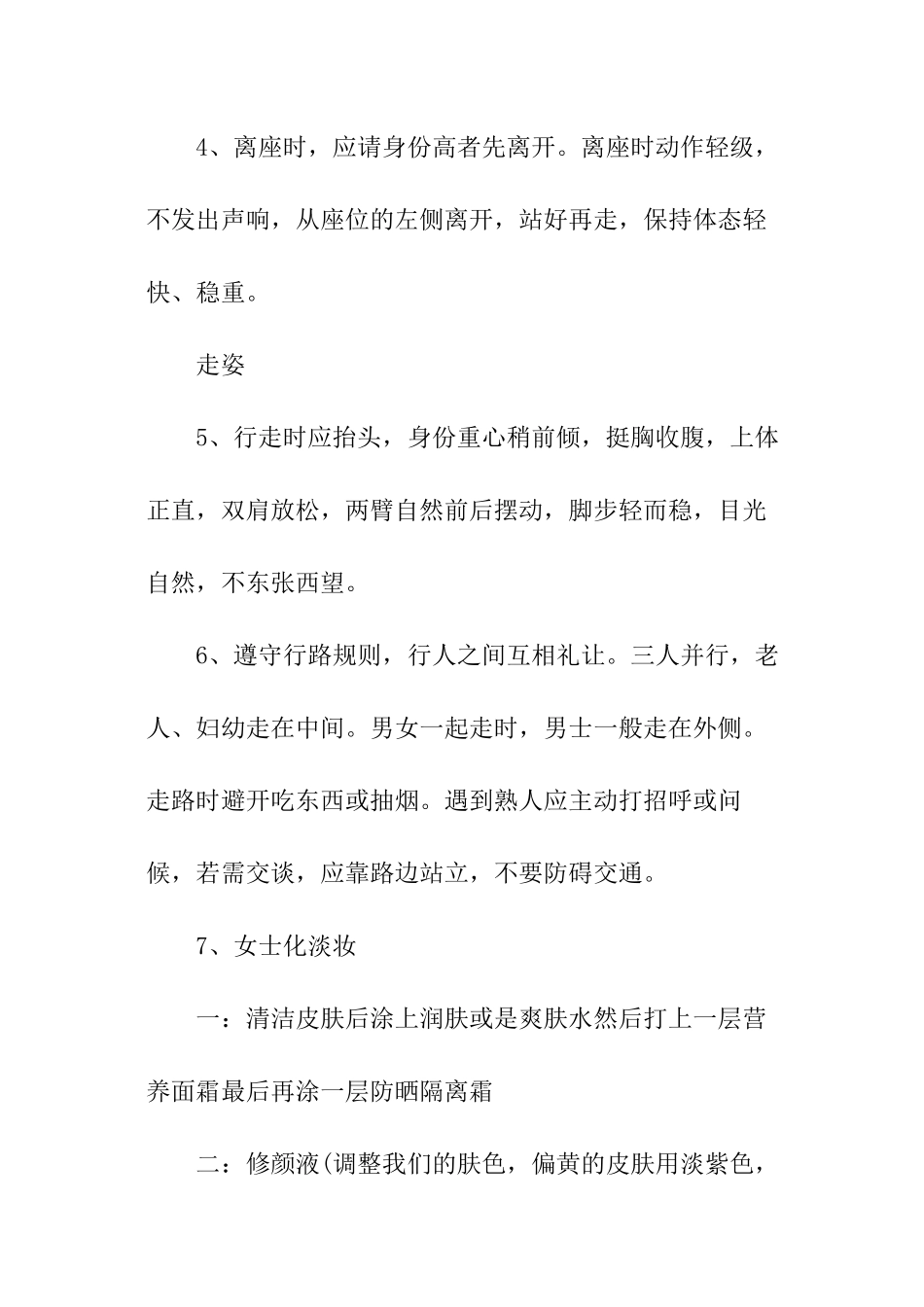 4、离座时，应请身份高者先离开。离座时动作轻级，不发出声响，从座位的左侧离开，站好再走，保持体态轻快、稳重。

走姿

5、行走时应抬头，身份重心稍前倾，挺胸收腹，上体正直，双肩放松，两臂自然前后摆动，脚步轻而稳，目光自然，不东张西望。

6、遵守行路规则，行人之间互相礼让。三人并行，老人、妇幼走在中间。男女一起走时，男士一般走在外侧。走路时避开吃东西或抽烟。遇到熟人应主动打招呼或问候，若需交谈，应靠路边站立，不要防碍交通。

7、女士化淡妆

一：清洁皮肤后涂上润肤或是爽肤水然后打上一层营养面霜最后再涂一层防晒隔离霜

二：修颜液(调整我们的肤色，偏黄的皮肤用淡紫色，